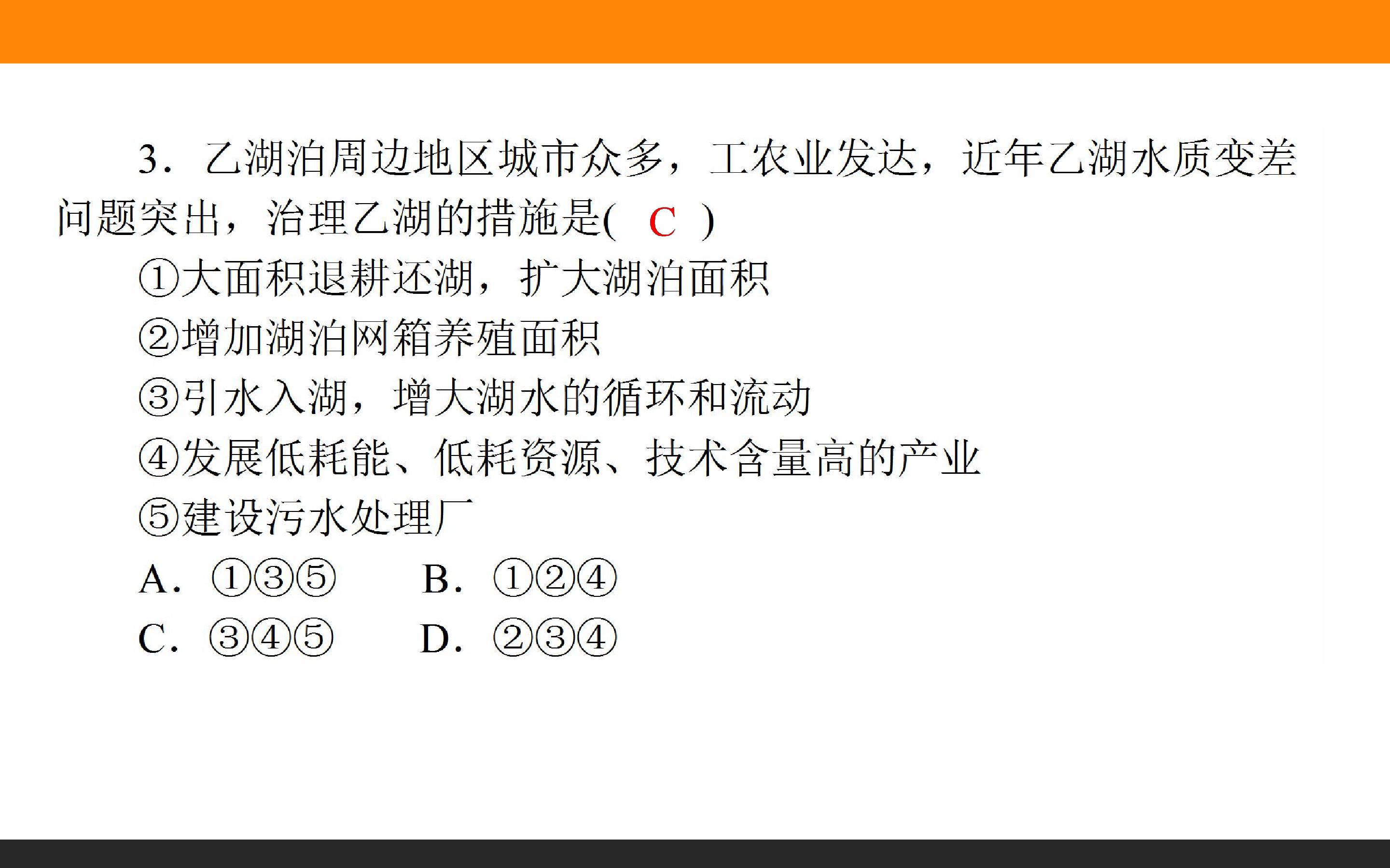 3．乙湖泊周边地区城市众多，工农业发达，近年乙湖水质变差问题突出，治理乙湖的措施是( C )

①大面积退耕还湖，扩大湖泊面积

②增加湖泊网箱养殖面积

③引水入湖，增大湖水的循环和流动

④发展低耗能、低耗资源、技术含量高的产业

⑤建设污水处理厂

A．①③⑤  B．①②④

C．③④⑤  D．②③④